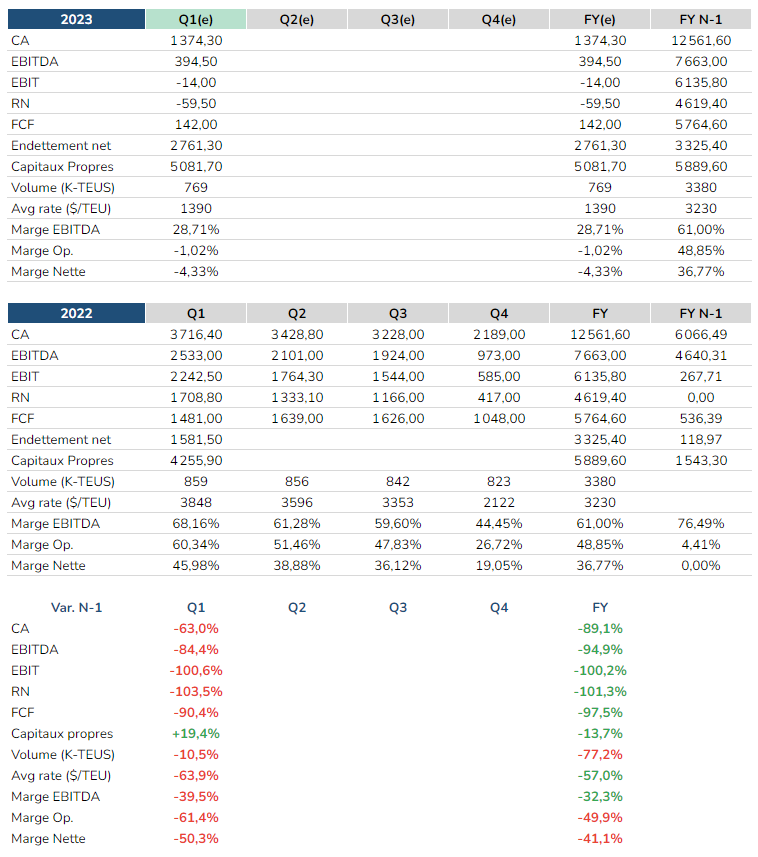 | 2023 | Q1(e) | Q2(e) | Q3(e) | Q4(e) | FY(e) | FY N-1 |
|---|---|---|---|---|---|---|
| CA | 1 374,30 | | | | 1 374,30 | 12 561,60 |
| EBITDA | 394,50 | | | | 394,50 | 7 663,00 |
| EBIT | -14,00 | | | | -14,00 | 6 135,80 |
| RN | -59,50 | | | | -59,50 | 4 619,40 |
| FCF | 142,00 | | | | 142,00 | 5 764,60 |
| Endettement net | 2 761,30 | | | | 2 761,30 | 3 325,40 |
| Capitaux Propres | 5 081,70 | | | | 5 081,70 | 5 889,60 |
| Volume (K-TEUS) | 769 | | | | 769 | 3380 |
| Avg rate ($/TEU) | 1390 | | | | 1390 | 3230 |
| Marge EBITDA | 28,71% | | | | 28,71% | 61,00% |
| Marge Op. | -1,02% | | | | -1,02% | 48,85% |
| Marge Nette | -4,33% | | | | -4,33% | 36,77% |

| 2022 | Q1 | Q2 | Q3 | Q4 | FY | FY N-1 |
|---|---|---|---|---|---|---|
| CA | 3 716,40 | 3 428,80 | 3 228,00 | 2 189,00 | 12 561,60 | 6 066,49 |
| EBITDA | 2 533,00 | 2 101,00 | 1 924,00 | 973,00 | 7 663,00 | 4 640,31 |
| EBIT | 2 242,50 | 1 764,30 | 1 544,00 | 585,00 | 6 135,80 | 267,71 |
| RN | 1 708,80 | 1 333,10 | 1 166,00 | 417,00 | 4 619,40 | 0,00 |
| FCF | 1 481,00 | 1 639,00 | 1 626,00 | 1 048,00 | 5 764,60 | 536,39 |
| Endettement net | 1 581,50 | | | | 3 325,40 | 118,97 |
| Capitaux Propres | 4 255,90 | | | | 5 889,60 | 1 543,30 |
| Volume (K-TEUS) | 859 | 856 | 842 | 823 | 3380 | |
| Avg rate ($/TEU) | 3848 | 3596 | 3353 | 2122 | 3230 | |
| Marge EBITDA | 68,16% | 61,28% | 59,60% | 44,45% | 61,00% | 76,49% |
| Marge Op. | 60,34% | 51,46% | 47,83% | 26,72% | 48,85% | 4,41% |
| Marge Nette | 45,98% | 38,88% | 36,12% | 19,05% | 36,77% | 0,00% |

| Var. N-1 | Q1 | Q2 | Q3 | Q4 | FY |
|---|---|---|---|---|---|
| CA | -63,0% | | | | -89,1% |
| EBITDA | -84,4% | | | | -94,9% |
| EBIT | -100,6% | | | | -100,2% |
| RN | -103,5% | | | | -101,3% |
| FCF | -90,4% | | | | -97,5% |
| Capitaux propres | +19,4% | | | | -13,7% |
| Volume (K-TEUS) | -10,5% | | | | -77,2% |
| Avg rate ($/TEU) | -63,9% | | | | -57,0% |
| Marge EBITDA | -39,5% | | | | -32,3% |
| Marge Op. | -61,4% | | | | -49,9% |
| Marge Nette | -50,3% | | | | -41,1% |